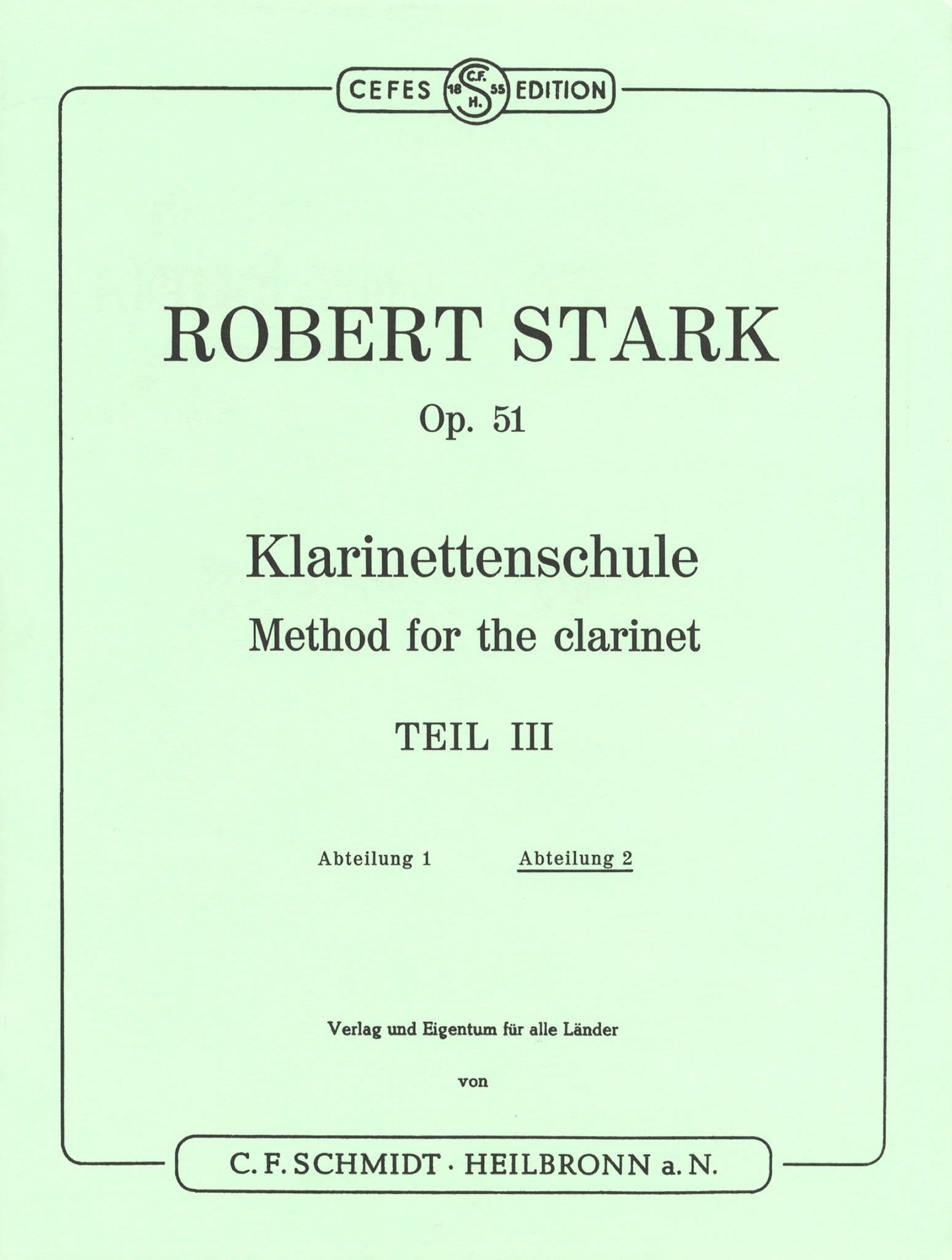 CEFES 18 C.F. S H. 55 EDITION

ROBERT STARK

Op. 51

Klarinettenschule
Method for the clarinet

TEIL III

Abteilung 1 Abteilung 2

Verlag und Eigentum für alle Länder

von

C. F. SCHMIDT · HEILBRONN a. N.